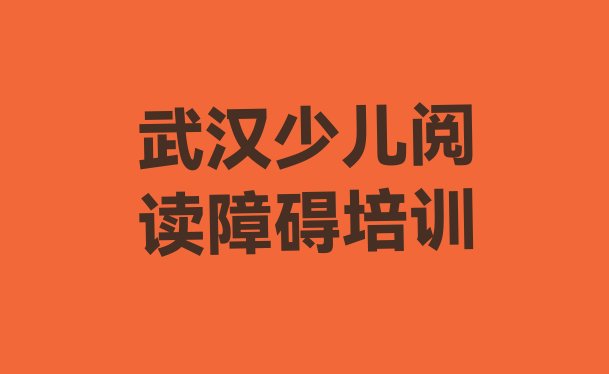 武汉少儿阅读障碍培训